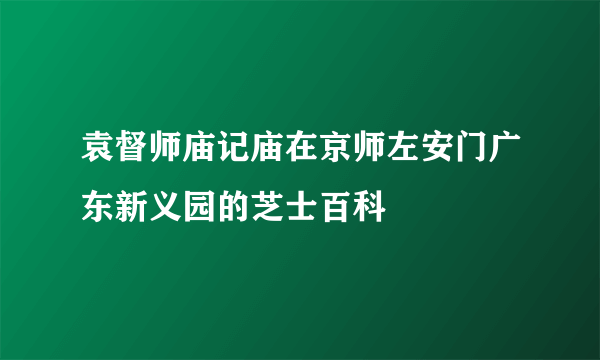 袁督师庙记庙在京师左安门广东新义园的芝士百科